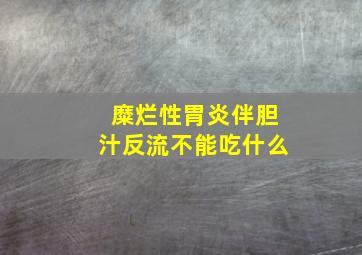 糜烂性胃炎伴胆汁反流不能吃什么